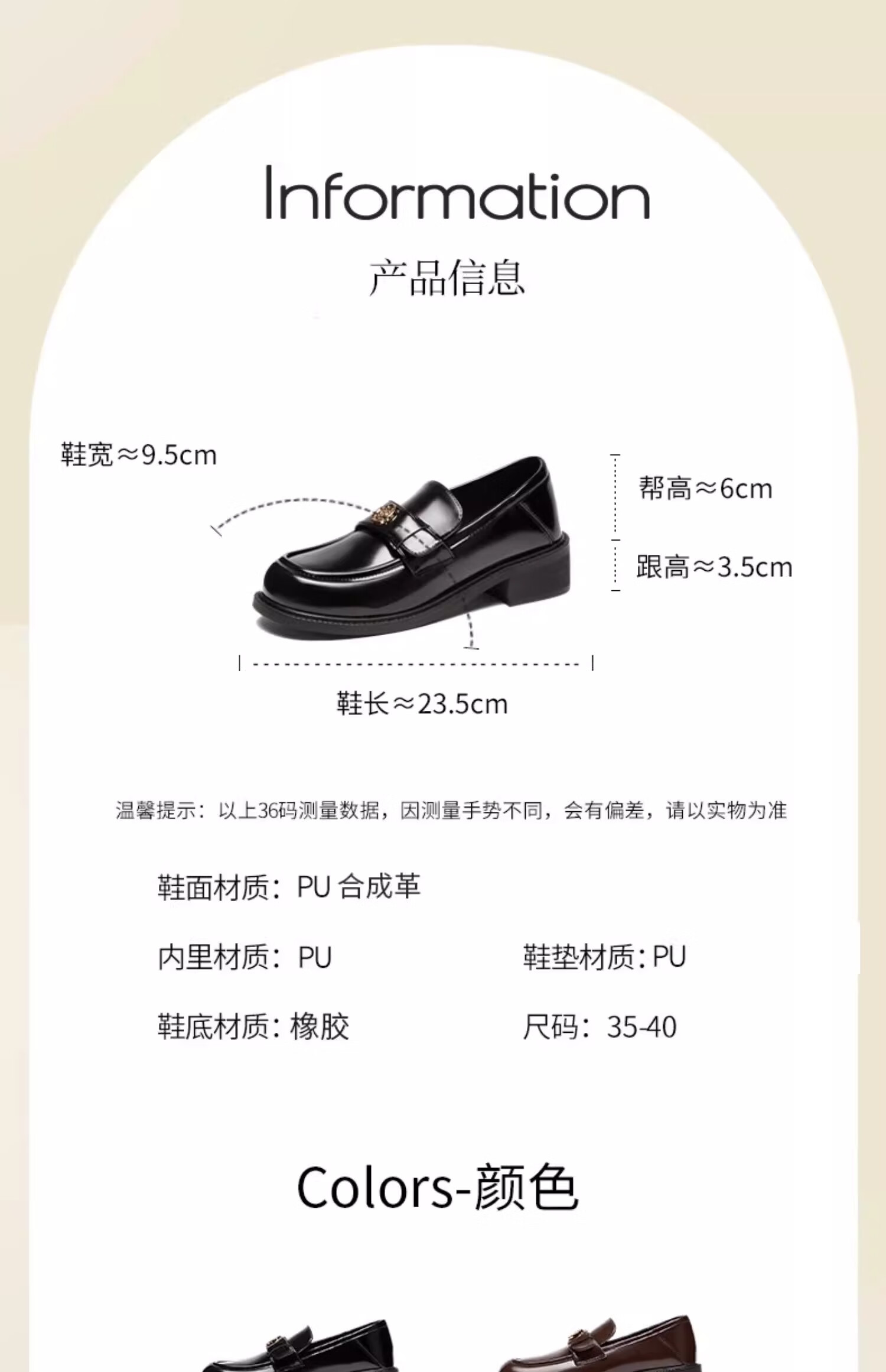 Information

产品信息

鞋宽≈9.5cm

帮高≈6cm

跟高≈3.5cm

鞋长≈23.5cm

温馨提示：以上36码测量数据，因测量手势不同，会有偏差，请以实物为准

鞋面材质：PU合成革

内里材质：PU 鞋垫材质：PU

鞋底材质：橡胶 尺码：35-40

Colors-颜色